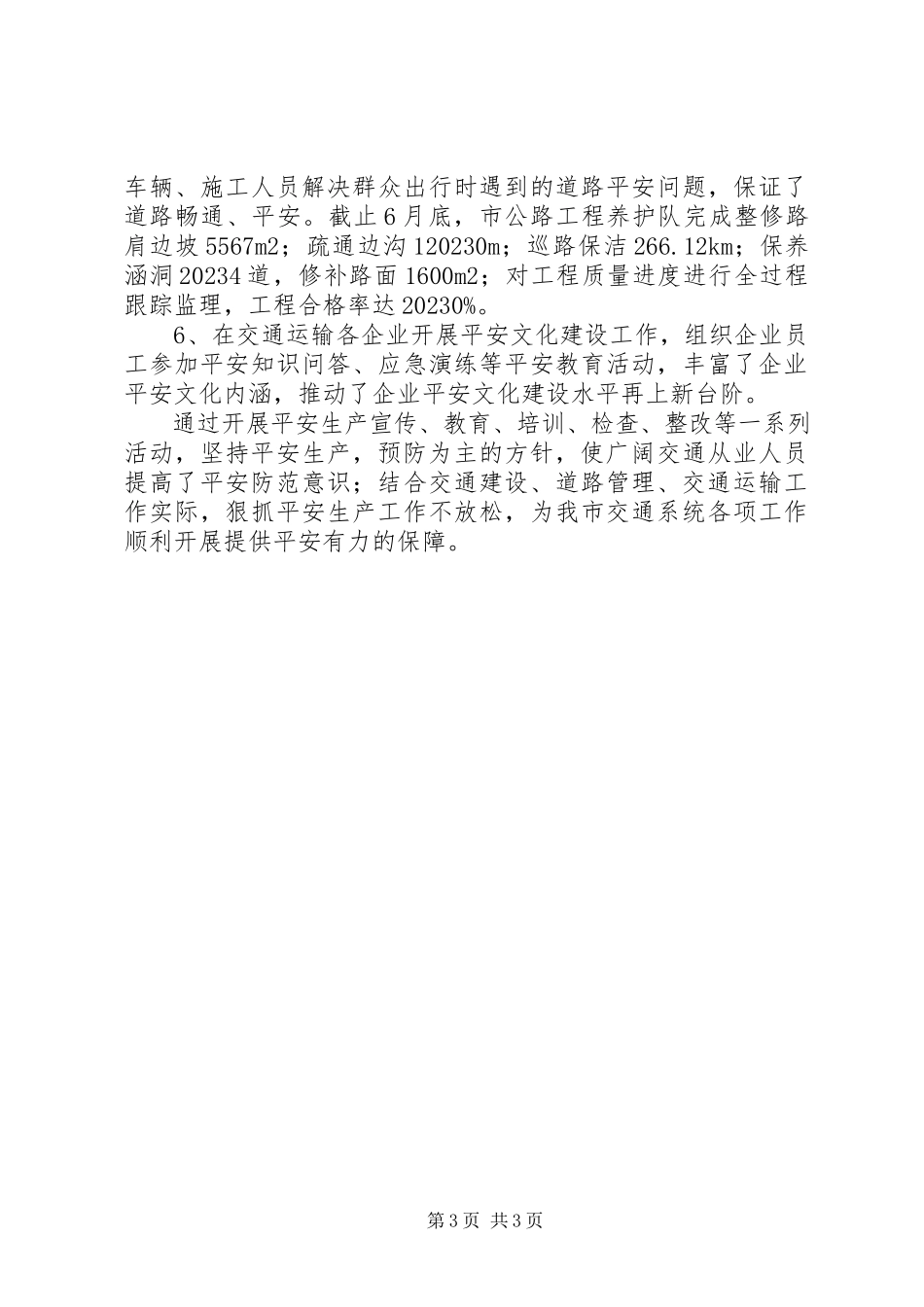 车辆、施工人员解决群众出行时遇到的道路平安问题，保证了道路畅通、平安。截止6月底，市公路工程养护队完成整修路肩边坡5567m2；疏通边沟120230m；巡路保洁266.12km；保养涵洞20234道，修补路面1600m2；对工程质量进度进行全过程跟踪监理，工程合格率达20230%。

6、在交通运输各企业开展平安文化建设工作，组织企业员工参加平安知识问答、应急演练等平安教育活动，丰富了企业平安文化内涵，推动了企业平安文化建设水平再上新台阶。

通过开展平安生产宣传、教育、培训、检查、整改等一系列活动，坚持平安生产，预防为主的方针，使广阔交通从业人员提高了平安防范意识；结合交通建设、道路管理、交通运输工作实际，狠抓平安生产工作不放松，为我市交通系统各项工作顺利开展提供平安有力的保障。

第3页 共3页